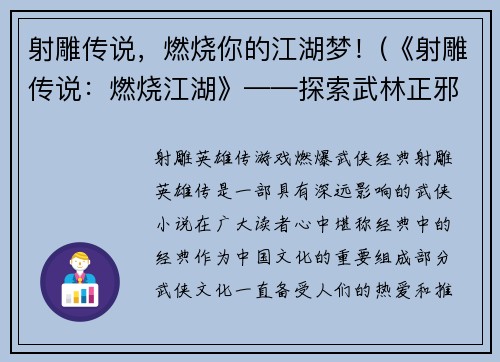 射雕传说，燃烧你的江湖梦！(《射雕传说：燃烧江湖》——探索武林正邪

射雕英雄传游戏燃爆武侠经典射雕英雄传是一部具有深远影响的武侠小说在广大读者心中堪称经典中的经典作为中国文化的重要组成部分武侠文化一直备受人们的热爱和推